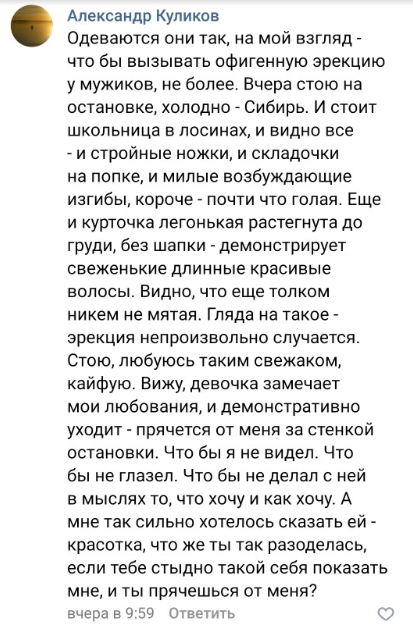 Александр Куликов
Одеваются они так, на мой взгляд - что бы вызывать офигенную эрекцию у мужиков, не более. Вчера стою на остановке, холодно - Сибирь. И стоит школьница в лосинах, и видно все - и стройные ножки, и складочки на попке, и милые возбуждающие изгибы, короче - почти что голая. Еще и курточка легонькая растегнута до груди, без шапки - демонстрирует свеженькие длинные красивые волосы. Видно, что еще толком никем не мятая. Гляда на такое - эрекция непроизвольно случается. Стою, любуюсь таким свежаком, кайфую. Вижу, девочка замечает мои любования, и демонстративно уходит - прячется от меня за стенкой остановки. Что бы я не видел. Что бы не глазел. Что бы не делал с ней в мыслях то, что хочу и как хочу. А мне так сильно хотелось сказать ей - красотка, что же ты так разоделась, если тебе стыдно такой себя показать мне, и ты прячешься от меня?
вчера в 9:59 Ответить